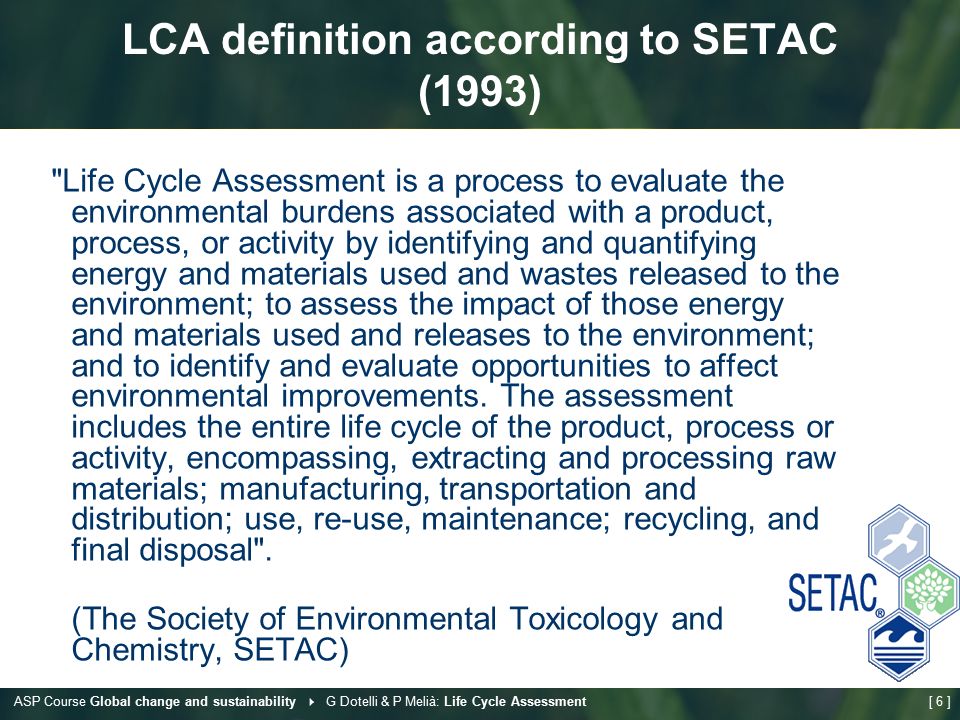 LCA definition according to SETAC (1993)

"Life Cycle Assessment is a process to evaluate the environmental burdens associated with a product, process, or activity by identifying and quantifying energy and materials used and wastes released to the environment; to assess the impact of those energy and materials used and releases to the environment; and to identify and evaluate opportunities to affect environmental improvements. The assessment includes the entire life cycle of the product, process or activity, encompassing, extracting and processing raw materials; manufacturing, transportation and distribution; use, re-use, maintenance; recycling, and final disposal".

(The Society of Environmental Toxicology and Chemistry, SETAC)

SETAC®

ASP Course Global change and sustainability ▸ G Dotelli & P Melià: Life Cycle Assessment [ 6 ]